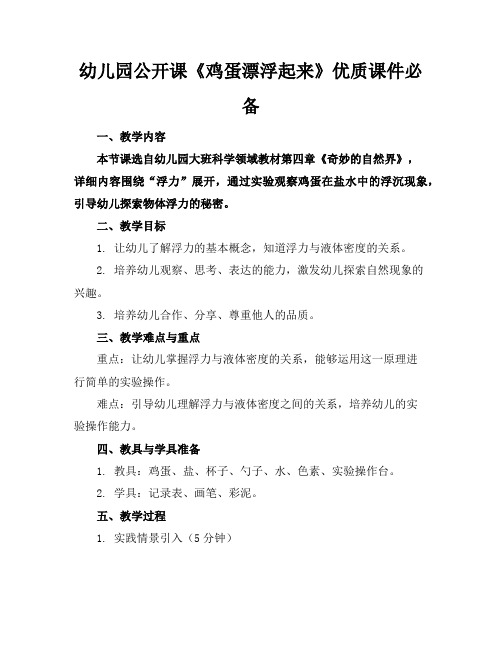 幼儿园公开课《鸡蛋漂浮起来》优质课件必备

一、教学内容

本节课选自幼儿园大班科学领域教材第四章《奇妙的自然界》，详细内容围绕“浮力”展开，通过实验观察鸡蛋在盐水中的浮沉现象，引导幼儿探索物体浮力的秘密。

二、教学目标

1. 让幼儿了解浮力的基本概念，知道浮力与液体密度的关系。

2. 培养幼儿观察、思考、表达的能力，激发幼儿探索自然现象的兴趣。

3. 培养幼儿合作、分享、尊重他人的品质。

三、教学难点与重点

重点：让幼儿掌握浮力与液体密度的关系，能够运用这一原理进行简单的实验操作。

难点：引导幼儿理解浮力与液体密度之间的关系，培养幼儿的实验操作能力。

四、教具与学具准备

1. 教具：鸡蛋、盐、杯子、勺子、水、色素、实验操作台。

2. 学具：记录表、画笔、彩泥。

五、教学过程

1. 实践情景引入（5 分钟）